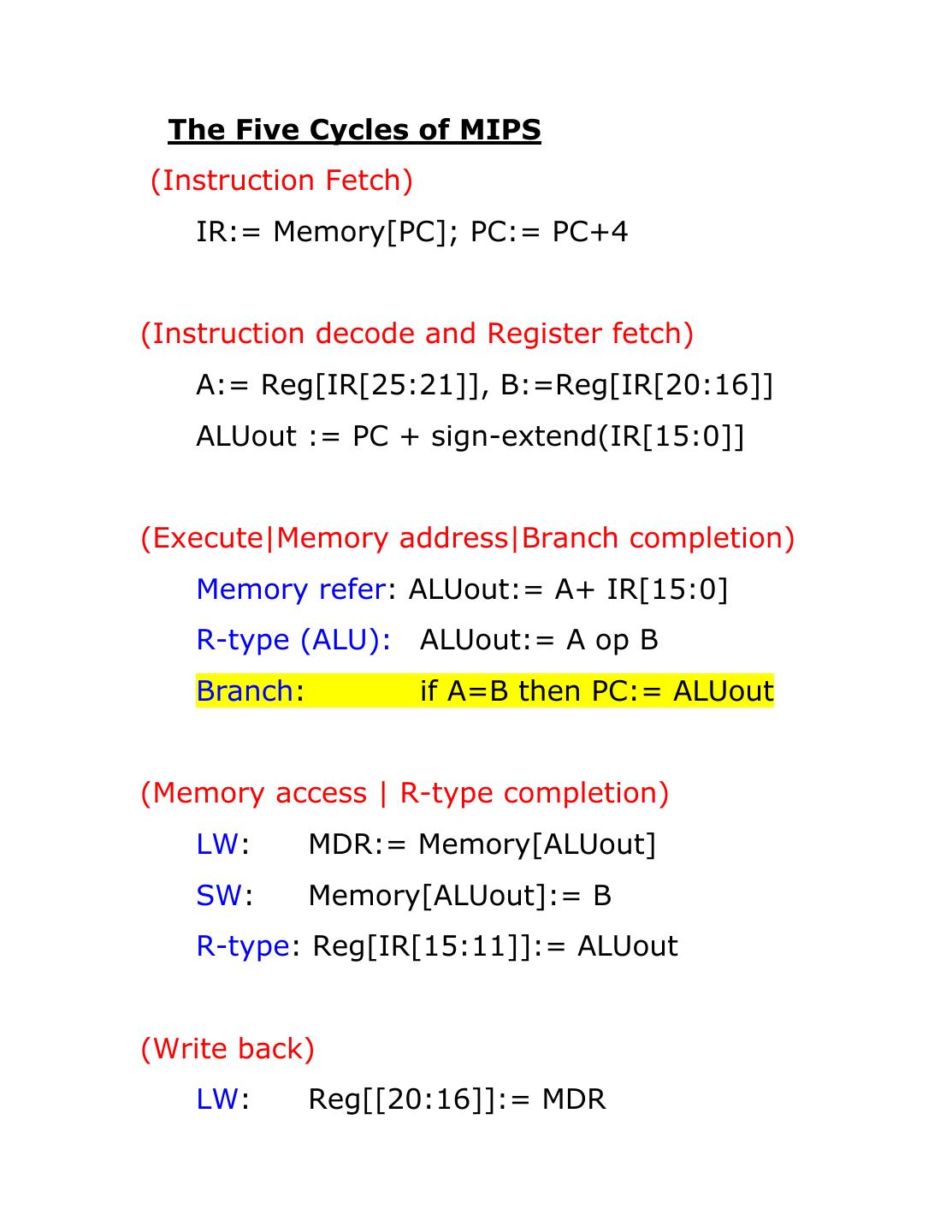 The Five Cycles of MIPS

(Instruction Fetch)

IR:= Memory[PC]; PC:= PC+4

(Instruction decode and Register fetch)

A:= Reg[IR[25:21]], B:=Reg[IR[20:16]]

ALUout := PC + sign-extend(IR[15:0]]

(Execute|Memory address|Branch completion)

Memory refer: ALUout:= A+ IR[15:0]

R-type (ALU): ALUout:= A op B

Branch: if A=B then PC:= ALUout

(Memory access | R-type completion)

LW: MDR:= Memory[ALUout]

SW: Memory[ALUout]:= B

R-type: Reg[IR[15:11]]:= ALUout

(Write back)

LW: Reg[[20:16]]:= MDR